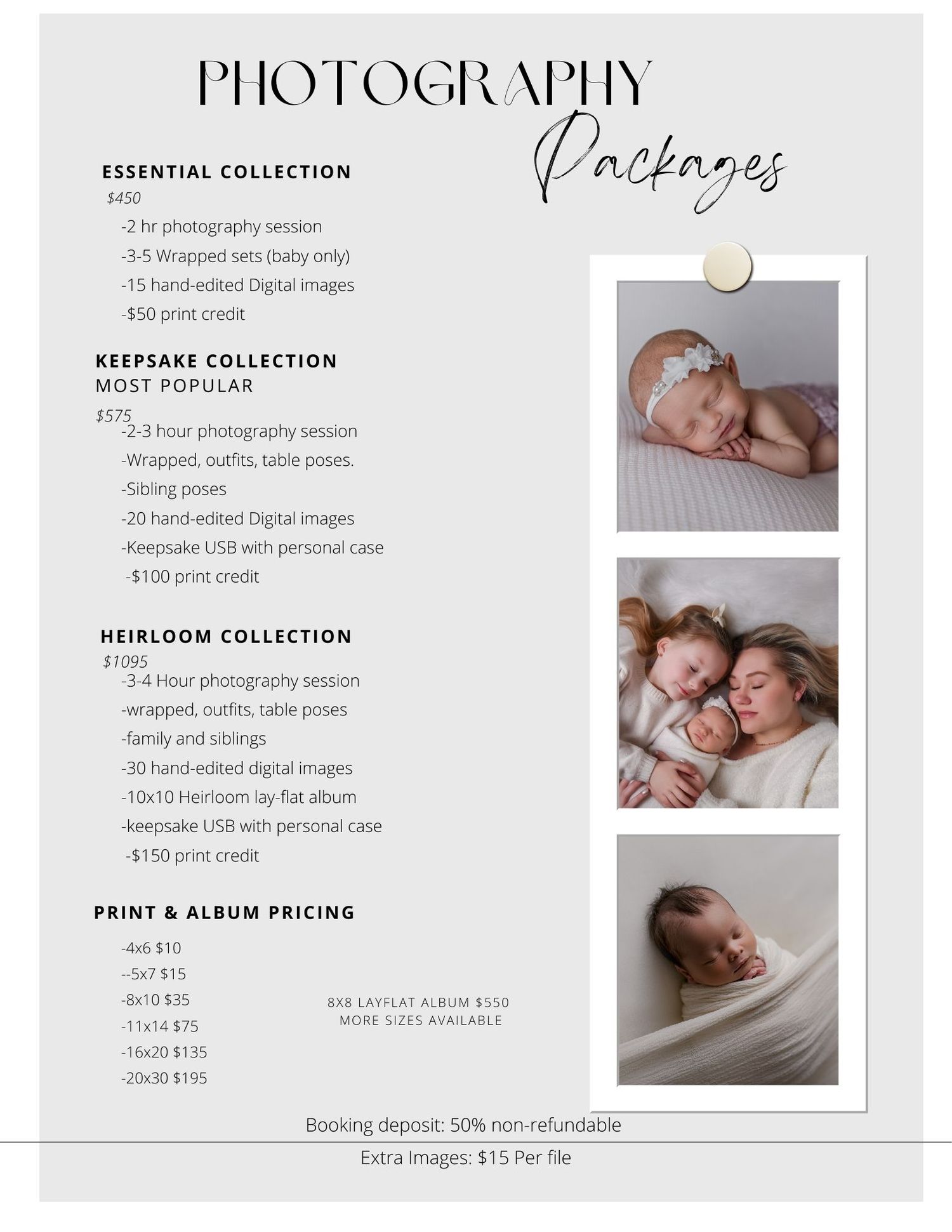 PHOTOGRAPHY
Packages

ESSENTIAL COLLECTION
$450
-2 hr photography session
-3-5 Wrapped sets (baby only)
-15 hand-edited Digital images
-$50 print credit

KEEPSAKE COLLECTION
MOST POPULAR
$575
-2-3 hour photography session
-Wrapped, outfits, table poses.
-Sibling poses
-20 hand-edited Digital images
-Keepsake USB with personal case
-$100 print credit

HEIRLOOM COLLECTION
$1095
-3-4 Hour photography session
-wrapped, outfits, table poses
-family and siblings
-30 hand-edited digital images
-10x10 Heirloom lay-flat album
-keepsake USB with personal case
-$150 print credit

PRINT & ALBUM PRICING
-4x6 $10
--5x7 $15
-8x10 $35
-11x14 $75
-16x20 $135
-20x30 $195

8X8 LAYFLAT ALBUM $550
MORE SIZES AVAILABLE

Booking deposit: 50% non-refundable
Extra Images: $15 Per file